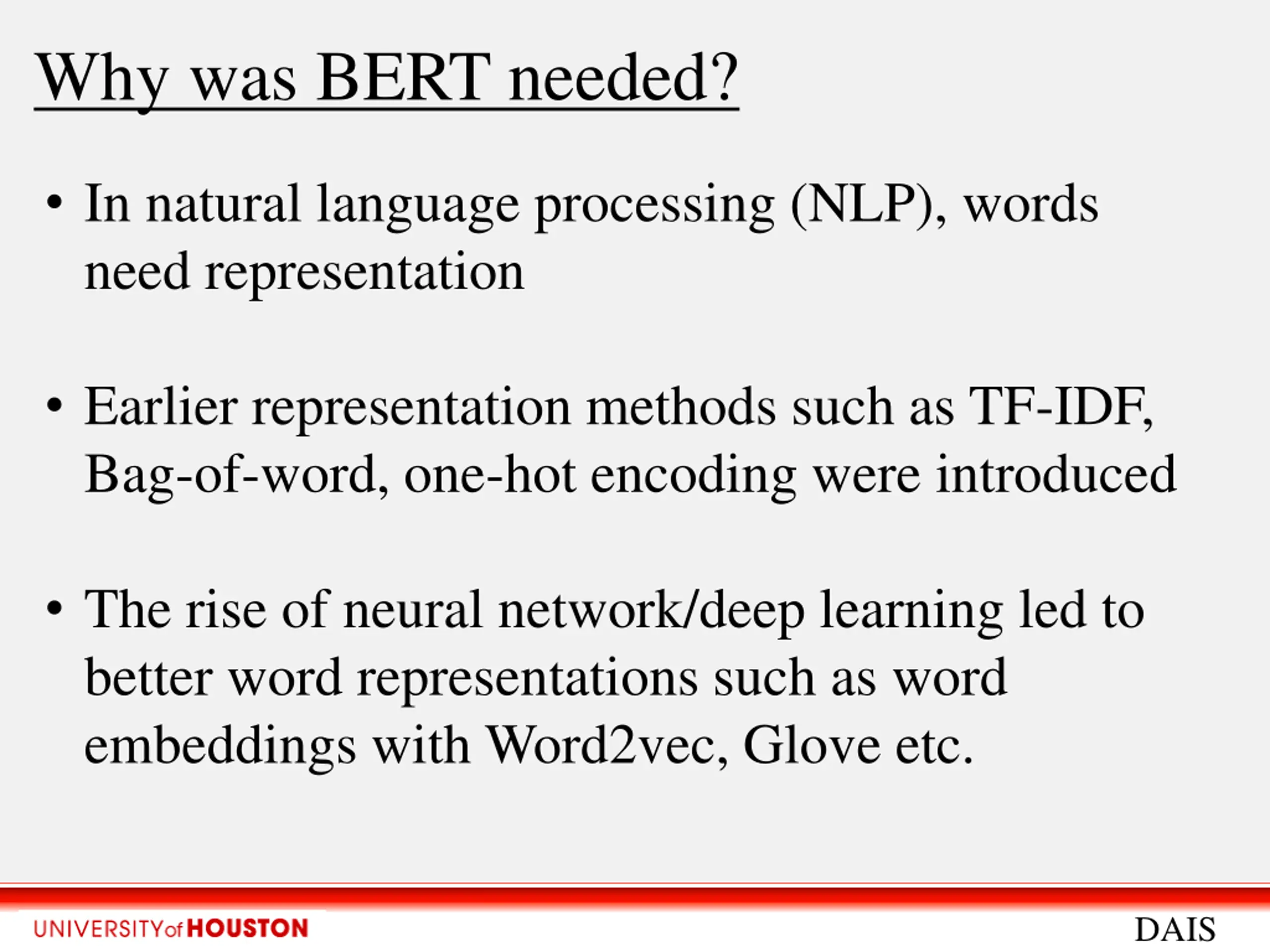 Why was BERT needed?

• In natural language processing (NLP), words need representation

• Earlier representation methods such as TF-IDF, Bag-of-word, one-hot encoding were introduced

• The rise of neural network/deep learning led to better word representations such as word embeddings with Word2vec, Glove etc.

UNIVERSITY of HOUSTON

DAIS